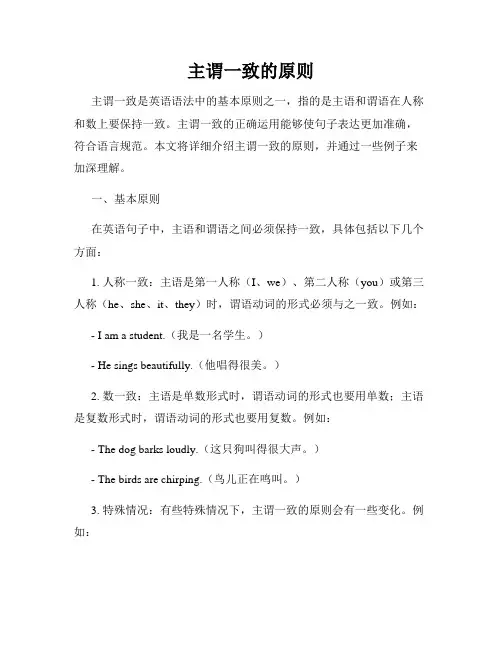 主谓一致的原则

主谓一致是英语语法中的基本原则之一，指的是主语和谓语在人称和数上要保持一致。主谓一致的正确运用能够使句子表达更加准确，符合语言规范。本文将详细介绍主谓一致的原则，并通过一些例子来加深理解。

一、基本原则

在英语句子中，主语和谓语之间必须保持一致，具体包括以下几个方面：

1. 人称一致：主语是第一人称（I、we）、第二人称（you）或第三人称（he、she、it、they）时，谓语动词的形式必须与之一致。例如：

- I am a student.（我是一名学生。）

- He sings beautifully.（他唱得很美。）

2. 数一致：主语是单数形式时，谓语动词的形式也要用单数；主语是复数形式时，谓语动词的形式也要用复数。例如：

- The dog barks loudly.（这只狗叫得很大声。）

- The birds are chirping.（鸟儿正在鸣叫。）

3. 特殊情况：有些特殊情况下，主谓一致的原则会有一些变化。例如：